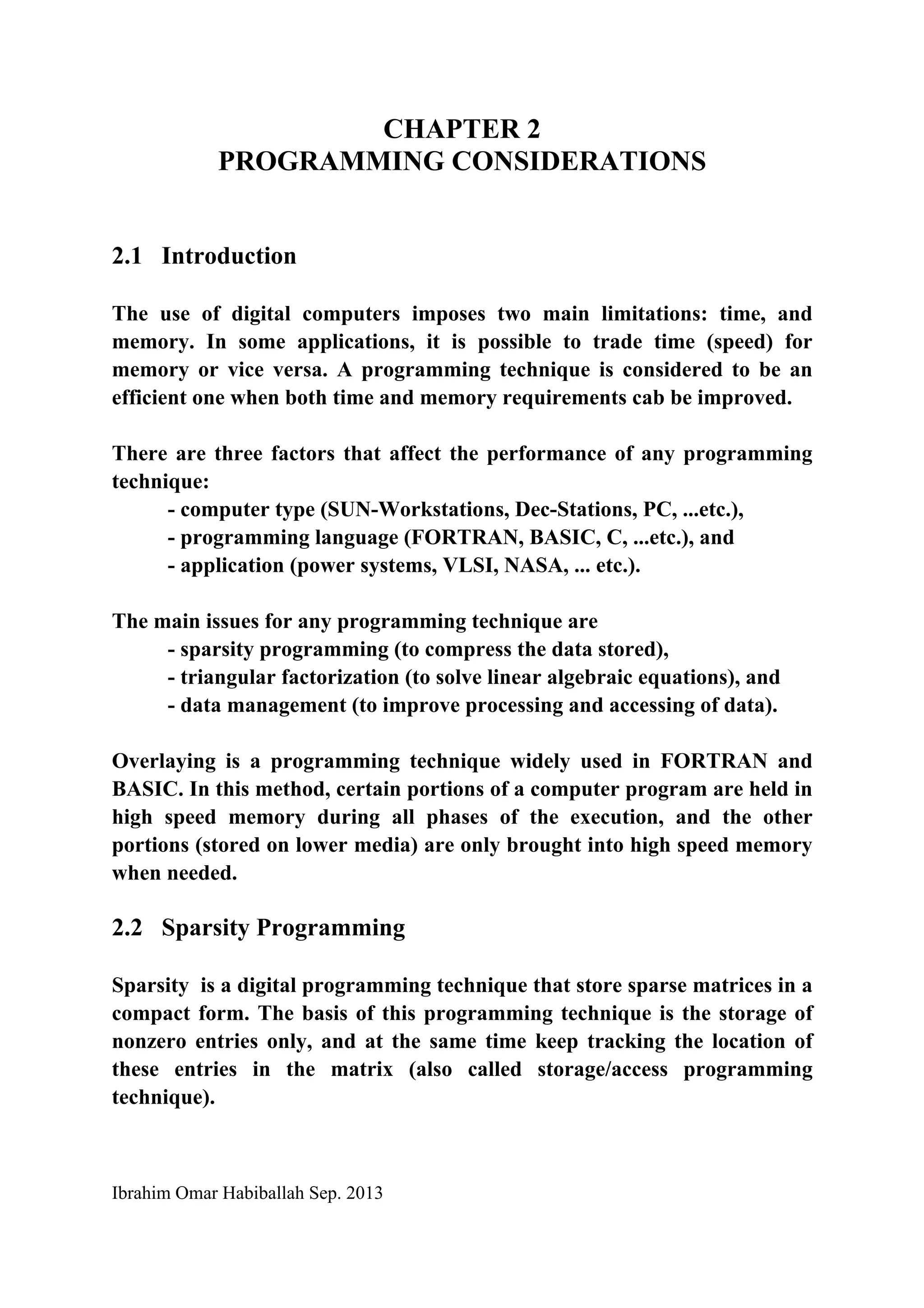 CHAPTER 2
PROGRAMMING CONSIDERATIONS

2.1 Introduction

The use of digital computers imposes two main limitations: time, and memory. In some applications, it is possible to trade time (speed) for memory or vice versa. A programming technique is considered to be an efficient one when both time and memory requirements cab be improved.

There are three factors that affect the performance of any programming technique:
- computer type (SUN-Workstations, Dec-Stations, PC, ...etc.),
- programming language (FORTRAN, BASIC, C, ...etc.), and
- application (power systems, VLSI, NASA, ... etc.).

The main issues for any programming technique are
- sparsity programming (to compress the data stored),
- triangular factorization (to solve linear algebraic equations), and
- data management (to improve processing and accessing of data).

Overlaying is a programming technique widely used in FORTRAN and BASIC. In this method, certain portions of a computer program are held in high speed memory during all phases of the execution, and the other portions (stored on lower media) are only brought into high speed memory when needed.

2.2 Sparsity Programming

Sparsity is a digital programming technique that store sparse matrices in a compact form. The basis of this programming technique is the storage of nonzero entries only, and at the same time keep tracking the location of these entries in the matrix (also called storage/access programming technique).

Ibrahim Omar Habiballah Sep. 2013